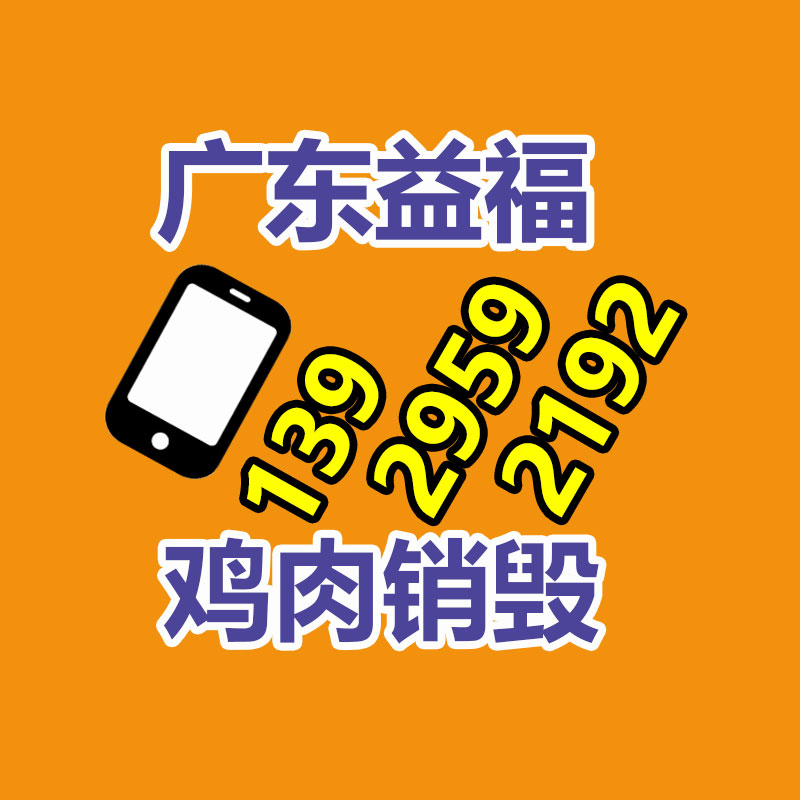 广东益福

139 2959 2192

鸡肉销毁